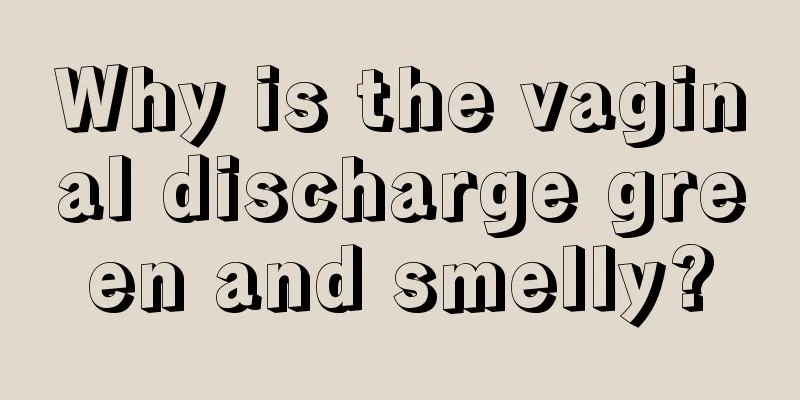 Why is the vaginal discharge green and smelly?